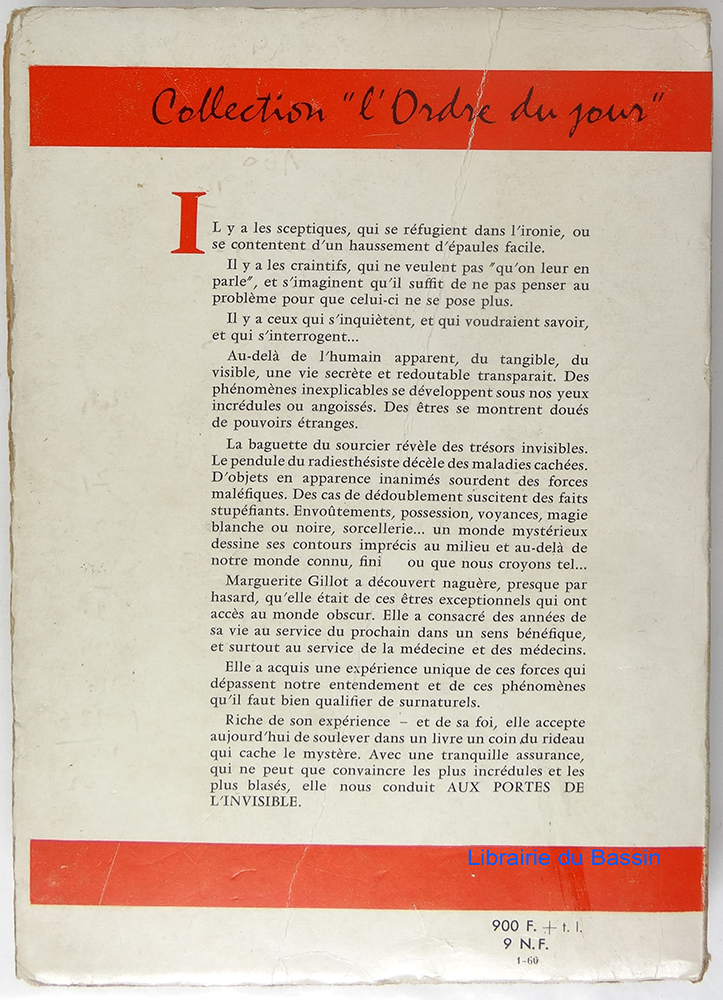 Collection "l'Ordre du jour"

IL y a les sceptiques, qui se réfugient dans l'ironie, ou se contentent d'un haussement d'épaules facile.

Il y a les craintifs, qui ne veulent pas "qu'on leur en parle", et s'imaginent qu'il suffit de ne pas penser au problème pour que celui-ci ne se pose plus.

Il y a ceux qui s'inquiètent, et qui voudraient savoir, et qui s'interrogent...

Au-delà de l'humain apparent, du tangible, du visible, une vie secrète et redoutable transparait. Des phénomènes inexplicables se développent sous nos yeux incrédules ou angoissés. Des êtres se montrent doués de pouvoirs étranges.

La baguette du sourcier révèle des trésors invisibles. Le pendule du radiesthésiste décèle des maladies cachées. D'objets en apparence inanimés sourdent des forces maléfiques. Des cas de dédoublement suscitent des faits stupéfiants. Envoûtements, possession, voyances, magie blanche ou noire, sorcellerie... un monde mystérieux dessine ses contours imprécis au milieu et au-delà de notre monde connu, fini ou que nous croyons tel...

Marguerite Gillot a découvert naguère, presque par hasard, qu'elle était de ces êtres exceptionnels qui ont accès au monde obscur. Elle a consacré des années de sa vie au service du prochain dans un sens bénéfique, et surtout au service de la médecine et des médecins.

Elle a acquis une expérience unique de ces forces qui dépassent notre entendement et de ces phénomènes qu'il faut bien qualifier de surnaturels.

Riche de son expérience – et de sa foi, elle accepte aujourd'hui de soulever dans un livre un coin du rideau qui cache le mystère. Avec une tranquille assurance, qui ne peut que convaincre les plus incrédules et les plus blasés, elle nous conduit AUX PORTES DE L'INVISIBLE.

Librairie du Bassin

900 F. + t. l.
9 N.F.
1-60